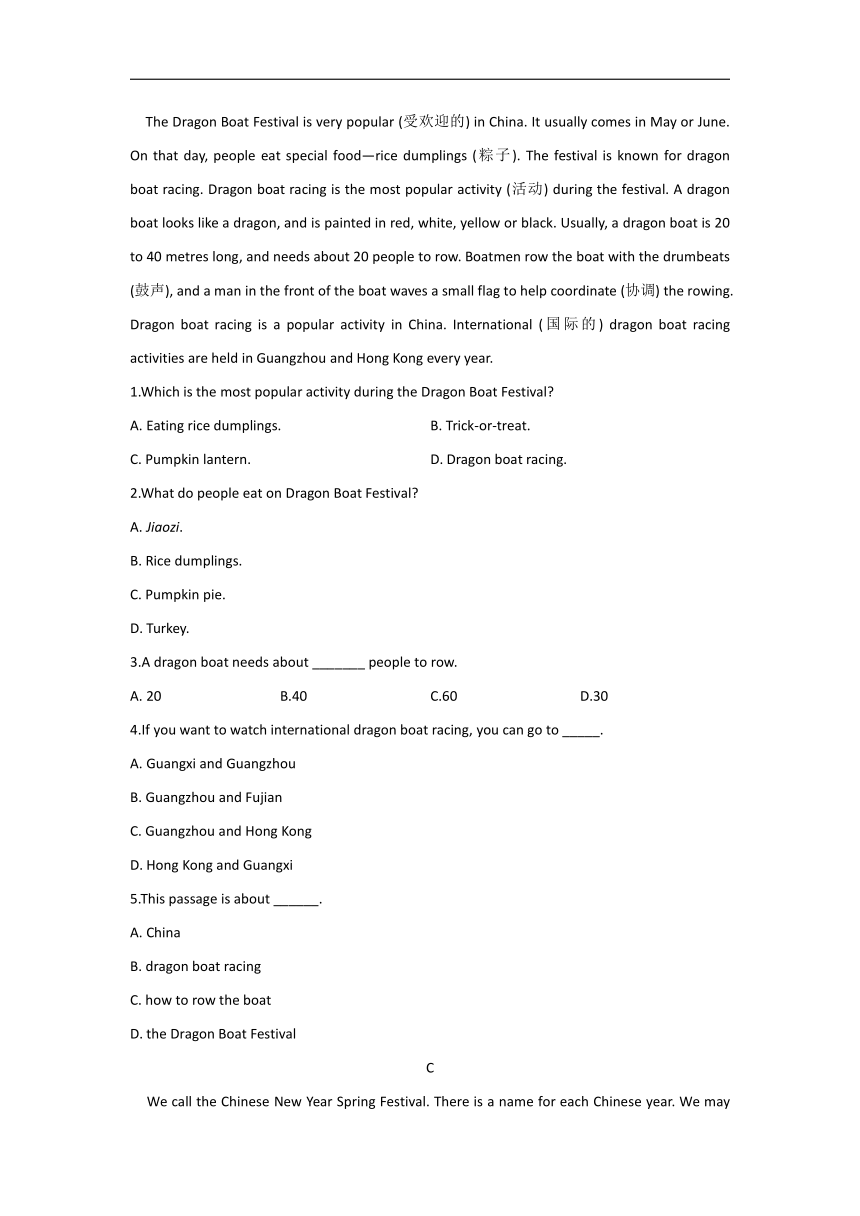 The Dragon Boat Festival is very popular (受欢迎的) in China. It usually comes in May or June. On that day, people eat special food—rice dumplings (粽子). The festival is known for dragon boat racing. Dragon boat racing is the most popular activity (活动) during the festival. A dragon boat looks like a dragon, and is painted in red, white, yellow or black. Usually, a dragon boat is 20 to 40 metres long, and needs about 20 people to row. Boatmen row the boat with the drumbeats (鼓声), and a man in the front of the boat waves a small flag to help coordinate (协调) the rowing. Dragon boat racing is a popular activity in China. International (国际的) dragon boat racing activities are held in Guangzhou and Hong Kong every year.

1.Which is the most popular activity during the Dragon Boat Festival?

A. Eating rice dumplings.

B. Trick-or-treat.

C. Pumpkin lantern.

D. Dragon boat racing.

2.What do people eat on Dragon Boat Festival?

A. Jiaozi.

B. Rice dumplings.

C. Pumpkin pie.

D. Turkey.

3.A dragon boat needs about _______ people to row.

A. 20

B.40

C.60

D.30

4.If you want to watch international dragon boat racing, you can go to _____.

A. Guangxi and Guangzhou

B. Guangzhou and Fujian

C. Guangzhou and Hong Kong

D. Hong Kong and Guangxi

5.This passage is about ______.

A. China

B. dragon boat racing

C. how to row the boat

D. the Dragon Boat Festival

C

We call the Chinese New Year Spring Festival. There is a name for each Chinese year. We may